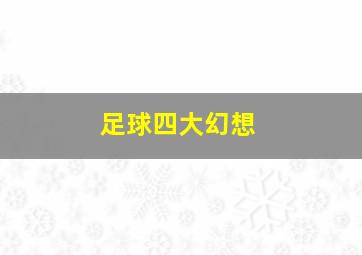 足球四大幻想